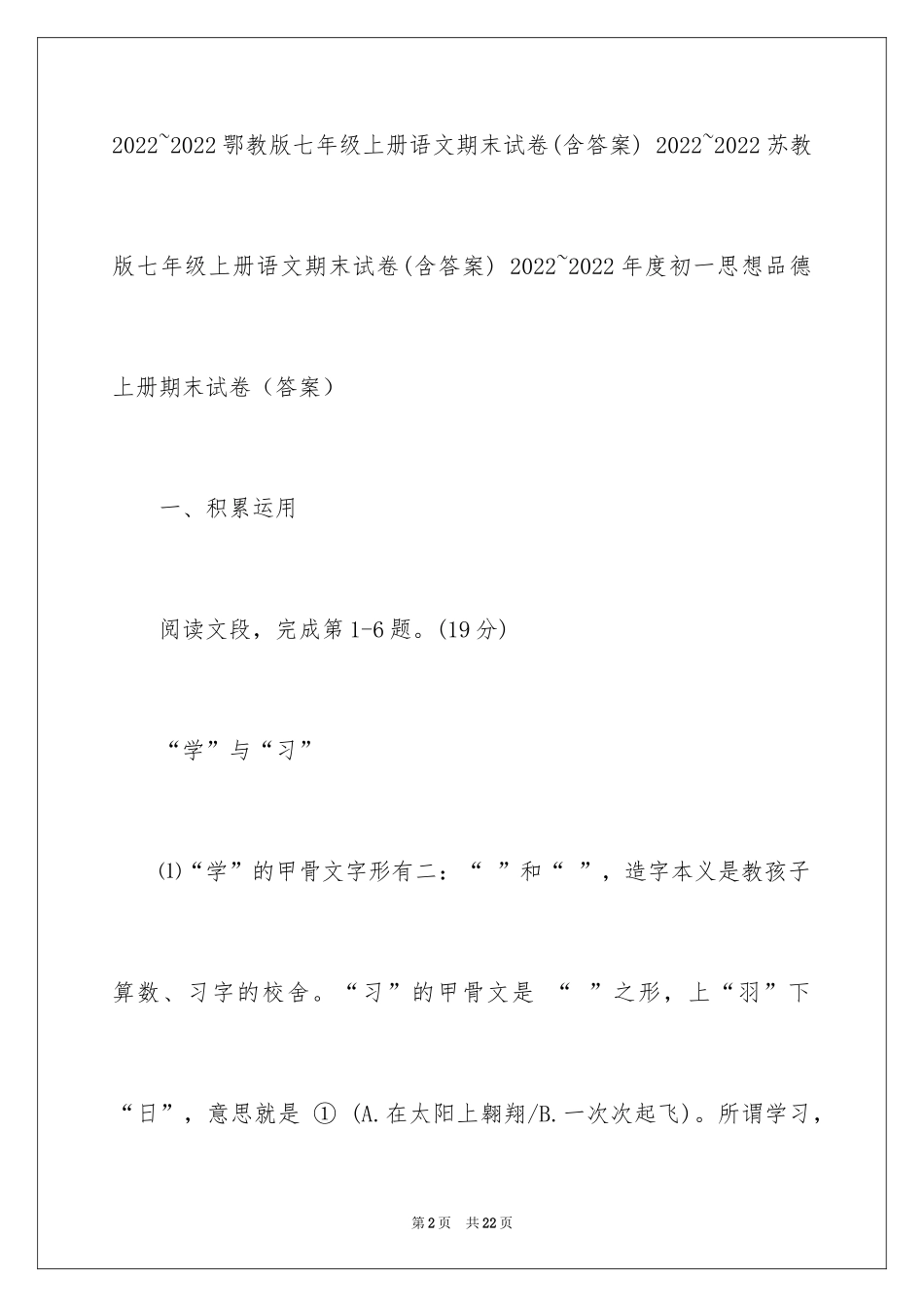 2022~2022 鄂教版七年级上册语文期末试卷(含答案) 2022~2022 苏教版七年级上册语文期末试卷(含答案) 2022~2022 年度初一思想品德上册期末试卷（答案）

一、积累运用

阅读文段，完成第 1-6 题。(19 分)

“学”与“习”

⑴“学”的甲骨文字形有二：“ ”和“ ”，造字本义是教孩子算数、习字的校舍。“习”的甲骨文是 “ ”之形，上“羽”下“日”，意思就是 ① (A.在太阳上翱翔/B.一次次起飞)。所谓学习，

第 2 页 共 22 页